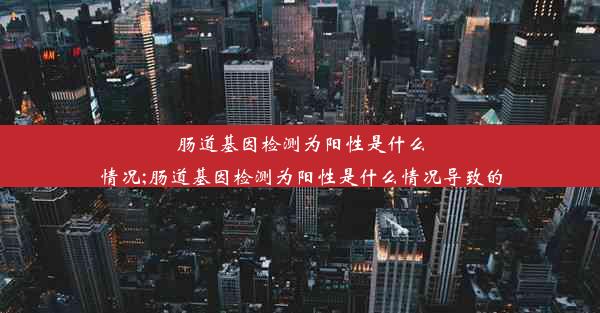 肠道基因检测为阳性是什么情况;肠道基因检测为阳性是什么情况导致的